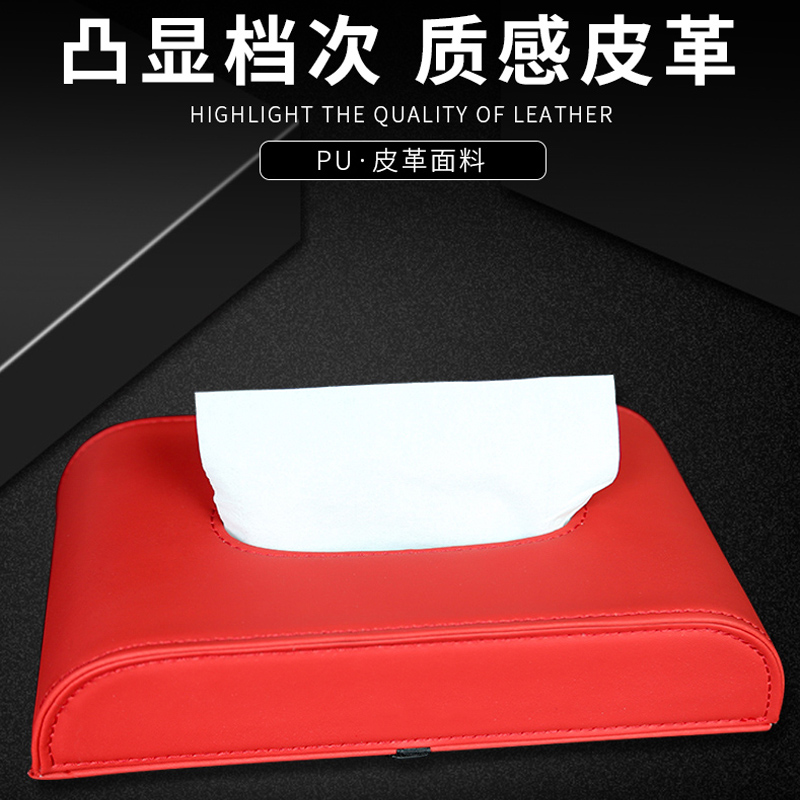 凸显档次 质感皮革

HIGHLIGHT THE QUALITY OF LEATHER

PU·皮革面料